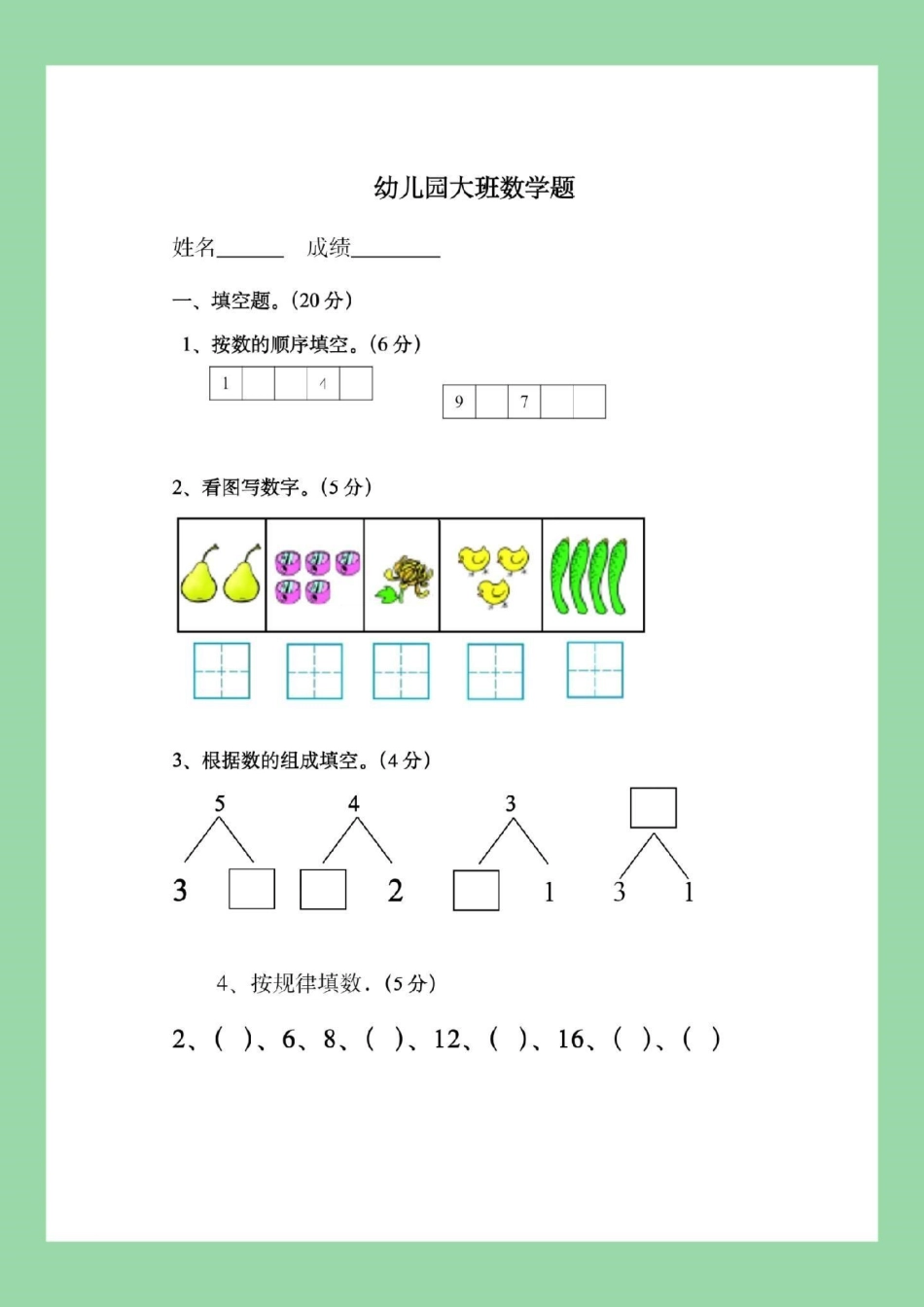 幼儿园大班数学题

姓名____ 成绩____

一、填空题。(20分)

1、按数的顺序填空。(6分)

| 1 |  |  | 4 |  |
|---|---|---|---|---|

| 9 |  | 7 |  |  |
|---|---|---|---|---|

2、看图写数字。(5分)

3、根据数的组成填空。(4分)

5
3

4
2

3
1

3 1

4、按规律填数.(5分)

2、( )、6、8、( )、12、( )、16、( )、( )